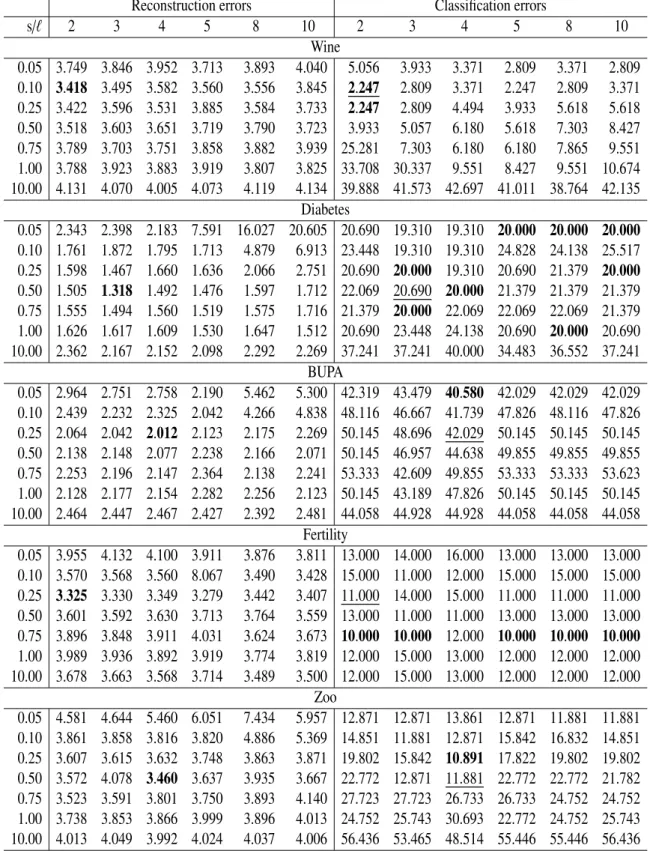 |  | Reconstruction errors |  |  |  |  |  | Classification errors |  |  |  |  |  |
|---|---|---|---|---|---|---|---|---|---|---|---|---|
| s/ℓ | 2 | 3 | 4 | 5 | 8 | 10 | 2 | 3 | 4 | 5 | 8 | 10 |
| Wine |  |  |  |  |  |  |  |  |  |  |  |  |
| 0.05 | 3.749 | 3.846 | 3.952 | 3.713 | 3.893 | 4.040 | 5.056 | 3.933 | 3.371 | 2.809 | 3.371 | 2.809 |
| 0.10 | 3.418 | 3.495 | 3.582 | 3.560 | 3.556 | 3.845 | 2.247 | 2.809 | 3.371 | 2.247 | 2.809 | 3.371 |
| 0.25 | 3.422 | 3.596 | 3.531 | 3.885 | 3.584 | 3.733 | 2.247 | 2.809 | 4.494 | 3.933 | 5.618 | 5.618 |
| 0.50 | 3.518 | 3.603 | 3.651 | 3.719 | 3.790 | 3.723 | 3.933 | 5.057 | 6.180 | 5.618 | 7.303 | 8.427 |
| 0.75 | 3.789 | 3.703 | 3.751 | 3.858 | 3.882 | 3.939 | 25.281 | 7.303 | 6.180 | 6.180 | 7.865 | 9.551 |
| 1.00 | 3.788 | 3.923 | 3.883 | 3.919 | 3.807 | 3.825 | 33.708 | 30.337 | 9.551 | 8.427 | 9.551 | 10.674 |
| 10.00 | 4.131 | 4.070 | 4.005 | 4.073 | 4.119 | 4.134 | 39.888 | 41.573 | 42.697 | 41.011 | 38.764 | 42.135 |
| Diabetes |  |  |  |  |  |  |  |  |  |  |  |  |
| 0.05 | 2.343 | 2.398 | 2.183 | 7.591 | 16.027 | 20.605 | 20.690 | 19.310 | 19.310 | 20.000 | 20.000 | 20.000 |
| 0.10 | 1.761 | 1.872 | 1.795 | 1.713 | 4.879 | 6.913 | 23.448 | 19.310 | 19.310 | 24.828 | 24.138 | 25.517 |
| 0.25 | 1.598 | 1.467 | 1.660 | 1.636 | 2.066 | 2.751 | 20.690 | 20.000 | 19.310 | 20.690 | 21.379 | 20.000 |
| 0.50 | 1.505 | 1.318 | 1.492 | 1.476 | 1.597 | 1.712 | 22.069 | 20.690 | 20.000 | 21.379 | 21.379 | 21.379 |
| 0.75 | 1.555 | 1.494 | 1.560 | 1.519 | 1.575 | 1.716 | 21.379 | 20.000 | 22.069 | 22.069 | 22.069 | 21.379 |
| 1.00 | 1.626 | 1.617 | 1.609 | 1.530 | 1.647 | 1.512 | 20.690 | 23.448 | 24.138 | 20.690 | 20.000 | 20.690 |
| 10.00 | 2.362 | 2.167 | 2.152 | 2.098 | 2.292 | 2.269 | 37.241 | 37.241 | 40.000 | 34.483 | 36.552 | 37.241 |
| BUPA |  |  |  |  |  |  |  |  |  |  |  |  |
| 0.05 | 2.964 | 2.751 | 2.758 | 2.190 | 5.462 | 5.300 | 42.319 | 43.479 | 40.580 | 42.029 | 42.029 | 42.029 |
| 0.10 | 2.439 | 2.232 | 2.325 | 2.042 | 4.266 | 4.838 | 48.116 | 46.667 | 41.739 | 47.826 | 48.116 | 47.826 |
| 0.25 | 2.064 | 2.042 | 2.012 | 2.123 | 2.175 | 2.269 | 50.145 | 48.696 | 42.029 | 50.145 | 50.145 | 50.145 |
| 0.50 | 2.138 | 2.148 | 2.077 | 2.238 | 2.166 | 2.071 | 50.145 | 46.957 | 44.638 | 49.855 | 49.855 | 49.855 |
| 0.75 | 2.253 | 2.196 | 2.147 | 2.364 | 2.138 | 2.241 | 53.333 | 42.609 | 49.855 | 53.333 | 53.333 | 53.623 |
| 1.00 | 2.128 | 2.177 | 2.154 | 2.282 | 2.256 | 2.123 | 50.145 | 43.189 | 47.826 | 50.145 | 50.145 | 50.145 |
| 10.00 | 2.464 | 2.447 | 2.467 | 2.427 | 2.392 | 2.481 | 44.058 | 44.928 | 44.928 | 44.058 | 44.058 | 44.058 |
| Fertility |  |  |  |  |  |  |  |  |  |  |  |  |
| 0.05 | 3.955 | 4.132 | 4.100 | 3.911 | 3.876 | 3.811 | 13.000 | 14.000 | 16.000 | 13.000 | 13.000 | 13.000 |
| 0.10 | 3.570 | 3.568 | 3.560 | 8.067 | 3.490 | 3.428 | 15.000 | 11.000 | 12.000 | 15.000 | 15.000 | 15.000 |
| 0.25 | 3.325 | 3.330 | 3.349 | 3.279 | 3.442 | 3.407 | 11.000 | 14.000 | 15.000 | 11.000 | 11.000 | 11.000 |
| 0.50 | 3.601 | 3.592 | 3.630 | 3.713 | 3.764 | 3.559 | 13.000 | 11.000 | 11.000 | 13.000 | 13.000 | 13.000 |
| 0.75 | 3.896 | 3.848 | 3.911 | 4.031 | 3.624 | 3.673 | 10.000 | 10.000 | 12.000 | 10.000 | 10.000 | 10.000 |
| 1.00 | 3.989 | 3.936 | 3.892 | 3.919 | 3.774 | 3.819 | 12.000 | 15.000 | 13.000 | 12.000 | 12.000 | 12.000 |
| 10.00 | 3.678 | 3.663 | 3.568 | 3.714 | 3.489 | 3.500 | 12.000 | 15.000 | 13.000 | 12.000 | 12.000 | 12.000 |
| Zoo |  |  |  |  |  |  |  |  |  |  |  |  |
| 0.05 | 4.581 | 4.644 | 5.460 | 6.051 | 7.434 | 5.957 | 12.871 | 12.871 | 13.861 | 12.871 | 11.881 | 11.881 |
| 0.10 | 3.861 | 3.858 | 3.816 | 3.820 | 4.886 | 5.369 | 14.851 | 11.881 | 12.871 | 15.842 | 16.832 | 14.851 |
| 0.25 | 3.607 | 3.615 | 3.632 | 3.748 | 3.863 | 3.871 | 19.802 | 15.842 | 10.891 | 17.822 | 19.802 | 19.802 |
| 0.50 | 3.572 | 4.078 | 3.460 | 3.637 | 3.935 | 3.667 | 22.772 | 12.871 | 11.881 | 22.772 | 22.772 | 21.782 |
| 0.75 | 3.523 | 3.591 | 3.801 | 3.750 | 3.893 | 4.140 | 27.723 | 27.723 | 26.733 | 26.733 | 24.752 | 24.752 |
| 1.00 | 3.738 | 3.853 | 3.866 | 3.999 | 3.896 | 4.013 | 24.752 | 25.743 | 30.693 | 22.772 | 24.752 | 25.743 |
| 10.00 | 4.013 | 4.049 | 3.992 | 4.024 | 4.037 | 4.006 | 56.436 | 53.465 | 48.514 | 55.446 | 55.446 | 56.436 |